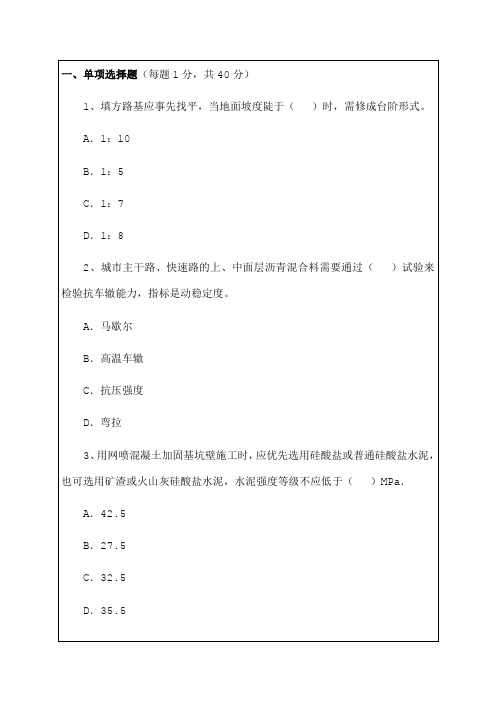 一、单项选择题（每题 1 分，共 40 分）

1、填方路基应事先找平，当地面坡度陡于（　）时，需修成台阶形式。

A. 1：10

B. 1：5

C. 1：7

D. 1：8

2、城市主干路、快速路的上、中面层沥青混合料需要通过（　）试验来检验抗车辙能力，指标是动稳定度。

A. 马歇尔

B. 高温车辙

C. 抗压强度

D. 弯拉

3、用网喷混凝土加固基坑壁施工时，应优先选用硅酸盐或普通硅酸盐水泥，也可选用矿渣或火山灰硅酸盐水泥，水泥强度等级不应低于（　）MPa.

A. 42.5

B. 27.5

C. 32.5

D. 35.5